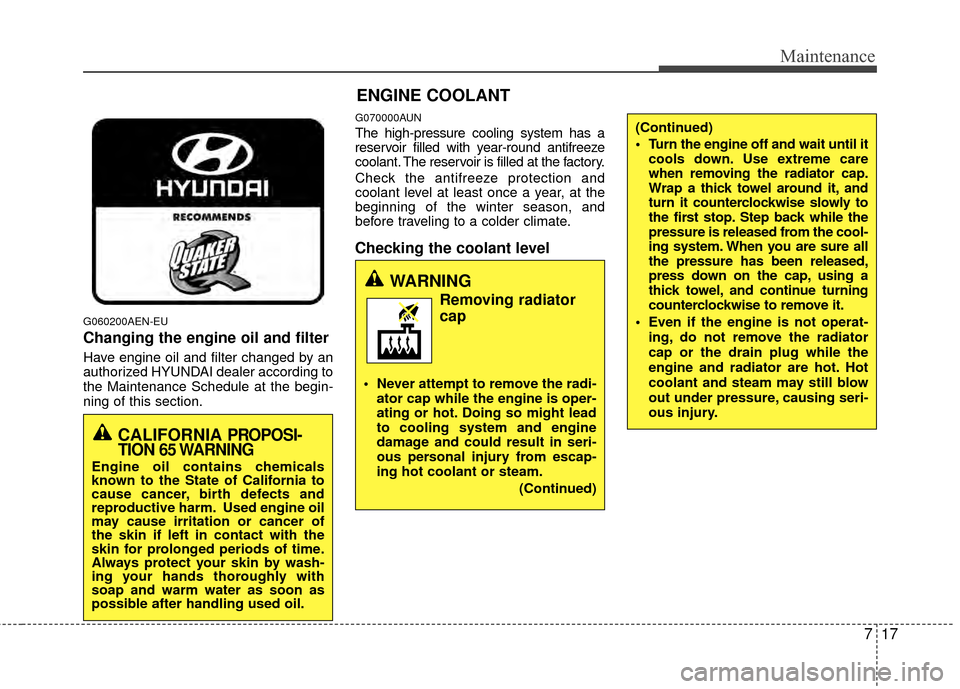 Maintenance

HYUNDAI

RECOMMENDS

QUAKER STATE

G060200AEN-EU

Changing the engine oil and filter

Have engine oil and filter changed by an authorized HYUNDAI dealer according to the Maintenance Schedule at the beginning of this section.

CALIFORNIA PROPOSITION 65 WARNING

Engine oil contains chemicals known to the State of California to cause cancer, birth defects and reproductive harm. Used engine oil may cause irritation or cancer of the skin if left in contact with the skin for prolonged periods of time. Always protect your skin by washing your hands thoroughly with soap and warm water as soon as possible after handling used oil.

ENGINE COOLANT

G070000AUN

The high-pressure cooling system has a reservoir filled with year-round antifreeze coolant. The reservoir is filled at the factory.

Check the antifreeze protection and coolant level at least once a year, at the beginning of the winter season, and before traveling to a colder climate.

Checking the coolant level

WARNING

Removing radiator cap

• Never attempt to remove the radiator cap while the engine is operating or hot. Doing so might lead to cooling system and engine damage and could result in serious personal injury from escaping hot coolant or steam.

(Continued)

(Continued)

• Turn the engine off and wait until it cools down. Use extreme care when removing the radiator cap. Wrap a thick towel around it, and turn it counterclockwise slowly to the first stop. Step back while the pressure is released from the cooling system. When you are sure all the pressure has been released, press down on the cap, using a thick towel, and continue turning counterclockwise to remove it.

• Even if the engine is not operating, do not remove the radiator cap or the drain plug while the engine and radiator are hot. Hot coolant and steam may still blow out under pressure, causing serious injury.

7 17

carmanualsonline.info